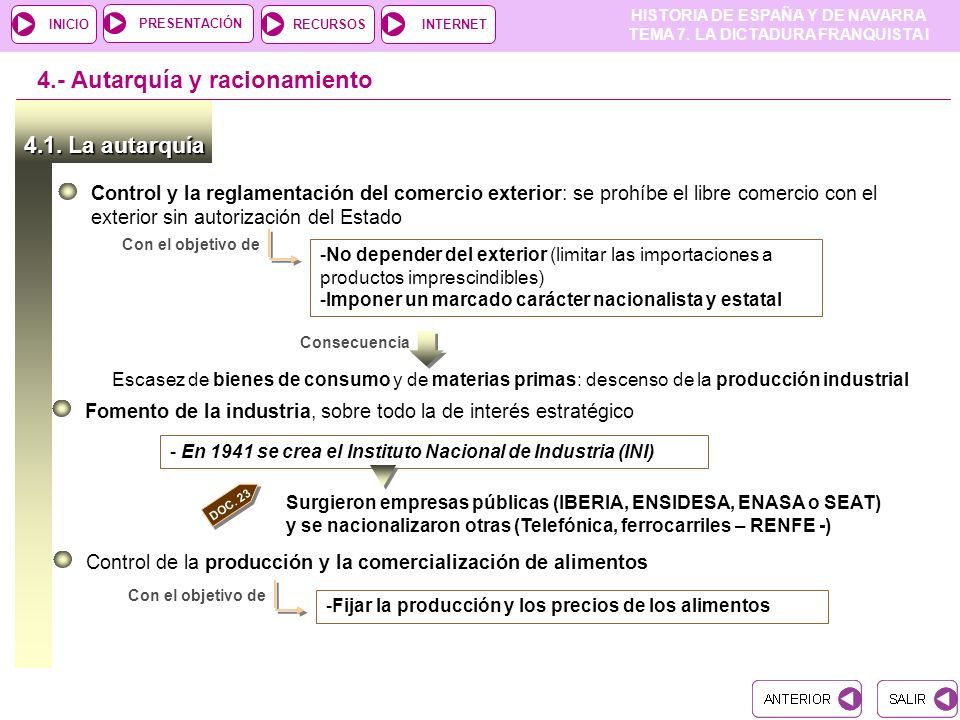 INICIO PRESENTACIÓN RECURSOS INTERNET

HISTORIA DE ESPAÑA Y DE NAVARRA
TEMA 7. LA DICTADURA FRANQUISTA I

4.- Autarquía y racionamiento

4.1. La autarquía

Control y la reglamentación del comercio exterior: se prohíbe el libre comercio con el exterior sin autorización del Estado

Con el objetivo de

-No depender del exterior (limitar las importaciones a productos imprescindibles)
-Imponer un marcado carácter nacionalista y estatal

Consecuencia

Escasez de bienes de consumo y de materias primas: descenso de la producción industrial

Fomento de la industria, sobre todo la de interés estratégico

- En 1941 se crea el Instituto Nacional de Industria (INI)

DOC. 23

Surgieron empresas públicas (IBERIA, ENSIDESA, ENASA o SEAT) y se nacionalizaron otras (Telefónica, ferrocarriles – RENFE -)

Control de la producción y la comercialización de alimentos

Con el objetivo de

-Fijar la producción y los precios de los alimentos

ANTERIOR SALIR